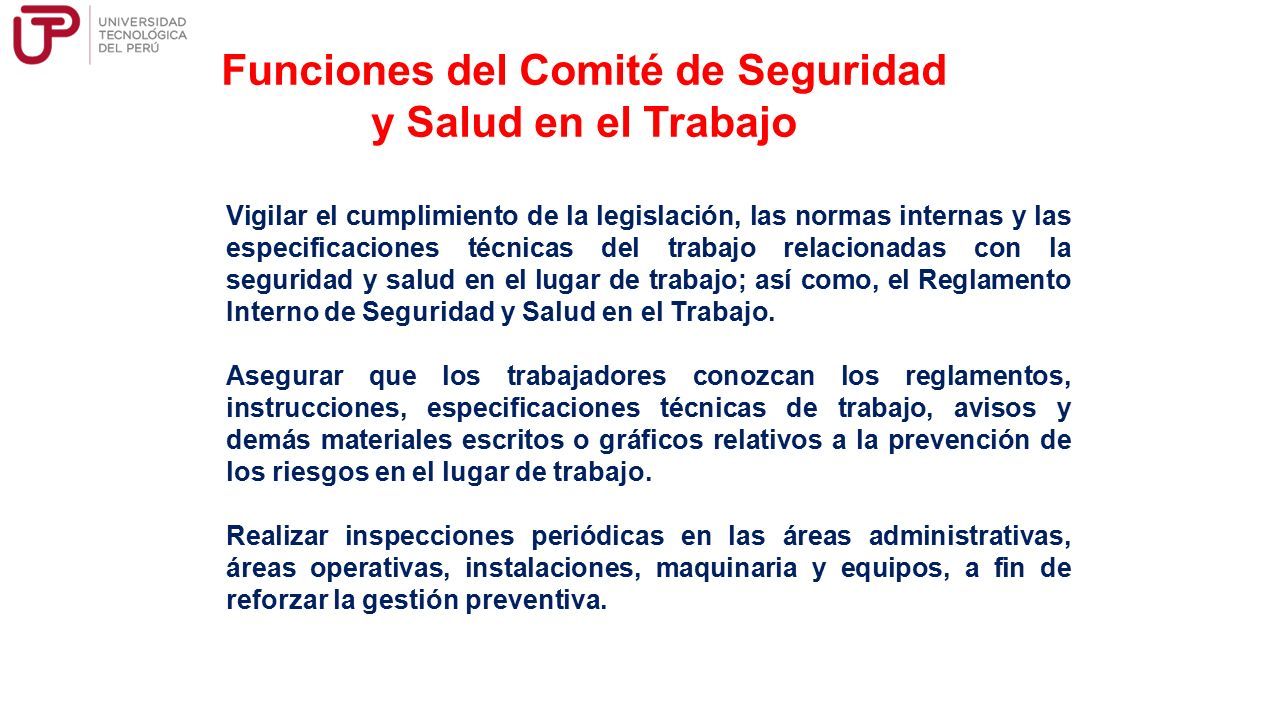 UTP UNIVERSIDAD TECNOLÓGICA DEL PERÚ

Funciones del Comité de Seguridad y Salud en el Trabajo

Vigilar el cumplimiento de la legislación, las normas internas y las especificaciones técnicas del trabajo relacionadas con la seguridad y salud en el lugar de trabajo; así como, el Reglamento Interno de Seguridad y Salud en el Trabajo.

Asegurar que los trabajadores conozcan los reglamentos, instrucciones, especificaciones técnicas de trabajo, avisos y demás materiales escritos o gráficos relativos a la prevención de los riesgos en el lugar de trabajo.

Realizar inspecciones periódicas en las áreas administrativas, áreas operativas, instalaciones, maquinaria y equipos, a fin de reforzar la gestión preventiva.